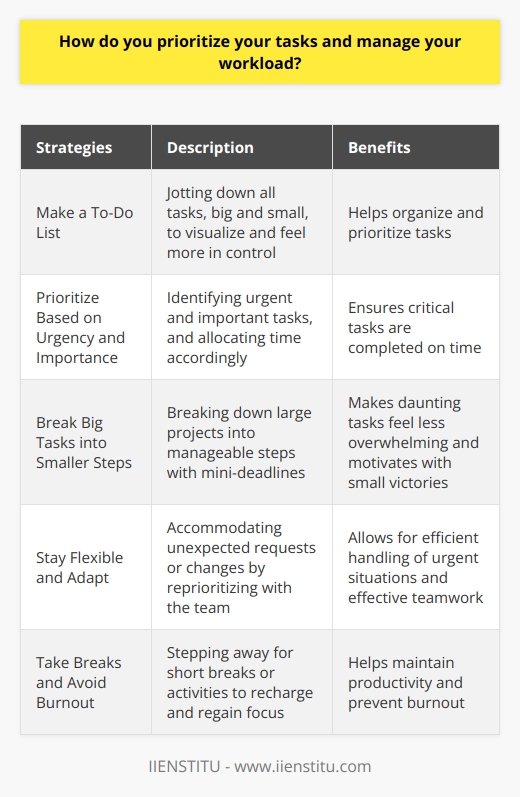 How do you prioritize your tasks and manage your workload?

| Strategies | Description | Benefits |
|---|---|---|
| Make a To-Do List | Jotting down all tasks, big and small, to visualize and feel more in control | Helps organize and prioritize tasks |
| Prioritize Based on Urgency and Importance | Identifying urgent and important tasks, and allocating time accordingly | Ensures critical tasks are completed on time |
| Break Big Tasks into Smaller Steps | Breaking down large projects into manageable steps with mini-deadlines | Makes daunting tasks feel less overwhelming and motivates with small victories |
| Stay Flexible and Adapt | Accommodating unexpected requests or changes by reprioritizing with the team | Allows for efficient handling of urgent situations and effective teamwork |
| Take Breaks and Avoid Burnout | Stepping away for short breaks or activities to recharge and regain focus | Helps maintain productivity and prevent burnout |

IIENSTITU - www.iienstitu.com